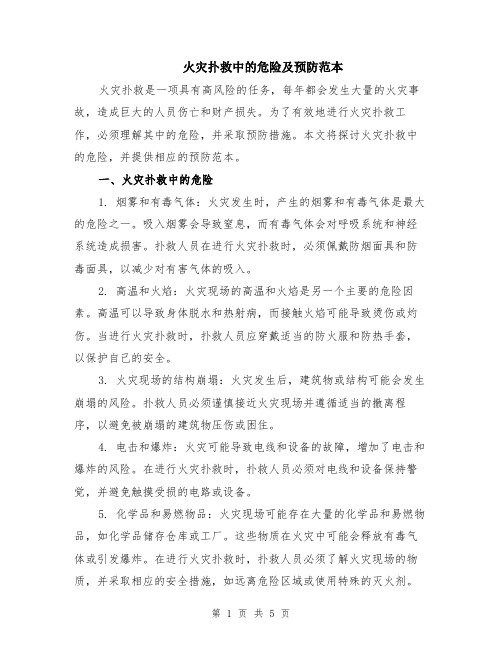 火灾扑救中的危险及预防范本

火灾扑救是一项具有高风险的任务，每年都会发生大量的火灾事故，造成巨大的人员伤亡和财产损失。为了有效地进行火灾扑救工作，必须理解其中的危险，并采取预防措施。本文将探讨火灾扑救中的危险，并提供相应的预防范本。

一、火灾扑救中的危险

1. 烟雾和有毒气体：火灾发生时，产生的烟雾和有毒气体是最大的危险之一。吸入烟雾会导致窒息，而有毒气体会对呼吸系统和神经系统造成损害。扑救人员在进行火灾扑救时，必须佩戴防烟面具和防毒面具，以减少对有害气体的吸入。

2. 高温和火焰：火灾现场的高温和火焰是另一个主要的危险因素。高温可以导致身体脱水和热射病，而接触火焰可能导致烫伤或灼伤。当进行火灾扑救时，扑救人员应穿戴适当的防火服和防热手套，以保护自己的安全。

3. 火灾现场的结构崩塌：火灾发生后，建筑物或结构可能会发生崩塌的风险。扑救人员必须谨慎接近火灾现场并遵循适当的撤离程序，以避免被崩塌的建筑物压伤或困住。

4. 电击和爆炸：火灾可能导致电线和设备的故障，增加了电击和爆炸的风险。在进行火灾扑救时，扑救人员必须对电线和设备保持警觉，并避免触摸受损的电路或设备。

5. 化学品和易燃物品：火灾现场可能存在大量的化学品和易燃物品，如化学品储存仓库或工厂。这些物质在火灾中可能会释放有毒气体或引发爆炸。在进行火灾扑救时，扑救人员必须了解火灾现场的物质，并采取相应的安全措施，如远离危险区域或使用特殊的灭火剂。

第 1 页 共 5 页